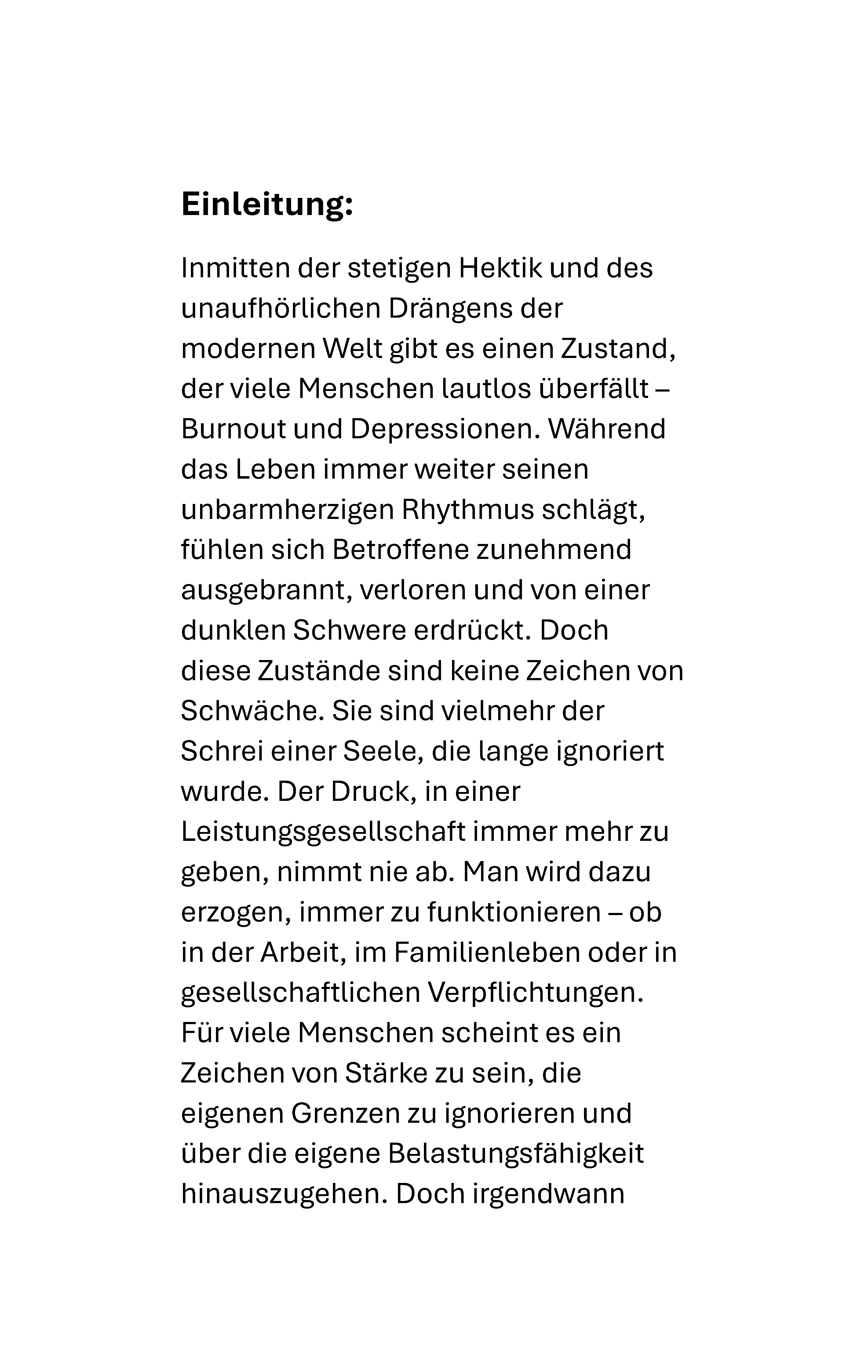 Einleitung:

Inmitten der stetigen Hektik und des unaufhörlichen Drängens der modernen Welt gibt es einen Zustand, der viele Menschen lautlos überfällt – Burnout und Depressionen. Während das Leben immer weiter seinen unbarmherzigen Rhythmus schlägt, fühlen sich Betroffene zunehmend ausgebrannt, verloren und von einer dunklen Schwere erdrückt. Doch diese Zustände sind keine Zeichen von Schwäche. Sie sind vielmehr der Schrei einer Seele, die lange ignoriert wurde. Der Druck, in einer Leistungsgesellschaft immer mehr zu geben, nimmt nie ab. Man wird dazu erzogen, immer zu funktionieren – ob in der Arbeit, im Familienleben oder in gesellschaftlichen Verpflichtungen. Für viele Menschen scheint es ein Zeichen von Stärke zu sein, die eigenen Grenzen zu ignorieren und über die eigene Belastungsfähigkeit hinauszugehen. Doch irgendwann